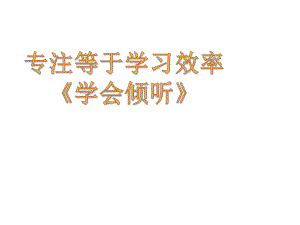 专注等于学习效率
《学会倾听》